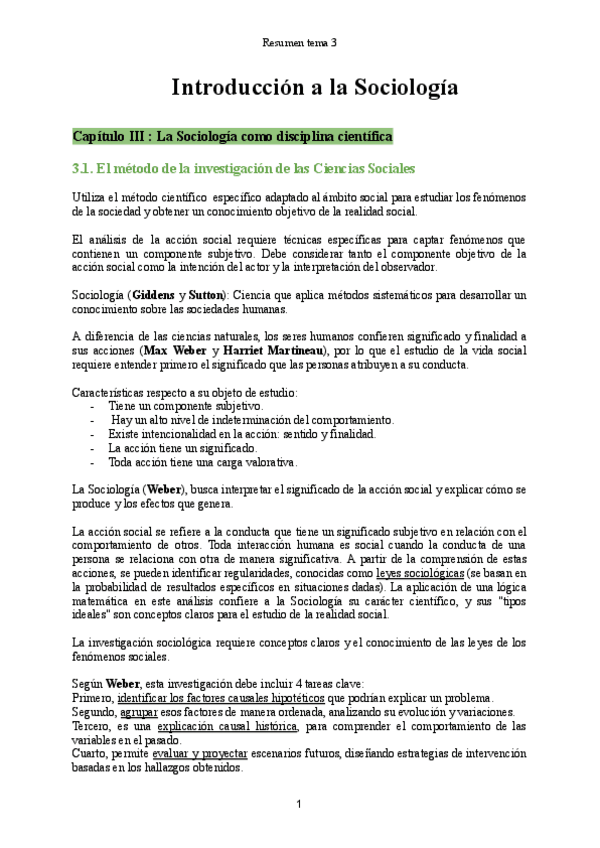 Resumen tema 3

Introducción a la Sociología

Capítulo III : La Sociología como disciplina científica

3.1. El método de la investigación de las Ciencias Sociales

Utiliza el método científico específico adaptado al ámbito social para estudiar los fenómenos de la sociedad y obtener un conocimiento objetivo de la realidad social.

El análisis de la acción social requiere técnicas específicas para captar fenómenos que contienen un componente subjetivo. Debe considerar tanto el componente objetivo de la acción social como la intención del actor y la interpretación del observador.

Sociología (Giddens y Sutton): Ciencia que aplica métodos sistemáticos para desarrollar un conocimiento sobre las sociedades humanas.

A diferencia de las ciencias naturales, los seres humanos confieren significado y finalidad a sus acciones (Max Weber y Harriet Martineau), por lo que el estudio de la vida social requiere entender primero el significado que las personas atribuyen a su conducta.

Características respecto a su objeto de estudio:
- Tiene un componente subjetivo.
- Hay un alto nivel de indeterminación del comportamiento.
- Existe intencionalidad en la acción: sentido y finalidad.
- La acción tiene un significado.
- Toda acción tiene una carga valorativa.

La Sociología (Weber), busca interpretar el significado de la acción social y explicar cómo se produce y los efectos que genera.

La acción social se refiere a la conducta que tiene un significado subjetivo en relación con el comportamiento de otros. Toda interacción humana es social cuando la conducta de una persona se relaciona con otra de manera significativa. A partir de la comprensión de estas acciones, se pueden identificar regularidades, conocidas como leyes sociológicas (se basan en la probabilidad de resultados específicos en situaciones dadas). La aplicación de una lógica matemática en este análisis confiere a la Sociología su carácter científico, y sus "tipos ideales" son conceptos claros para el estudio de la realidad social.

La investigación sociológica requiere conceptos claros y el conocimiento de las leyes de los fenómenos sociales.

Según Weber, esta investigación debe incluir 4 tareas clave:
Primero, identificar los factores causales hipotéticos que podrían explicar un problema.
Segundo, agrupar esos factores de manera ordenada, analizando su evolución y variaciones.
Tercero, es una explicación causal histórica, para comprender el comportamiento de las variables en el pasado.
Cuarto, permite evaluar y proyectar escenarios futuros, diseñando estrategias de intervención basadas en los hallazgos obtenidos.

1